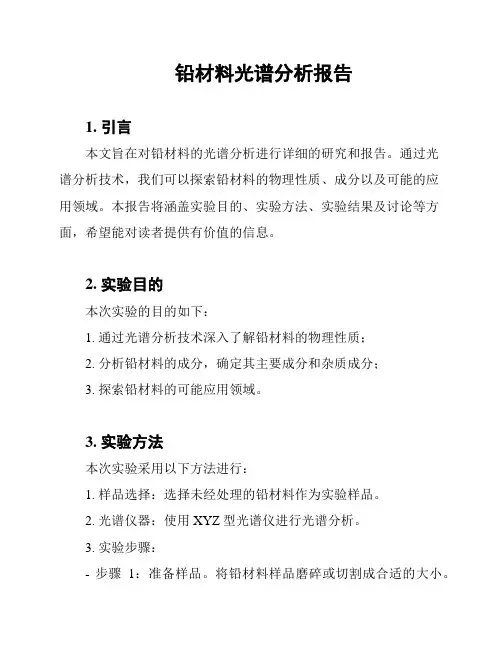 铅材料光谱分析报告

1. 引言

本文旨在对铅材料的光谱分析进行详细的研究和报告。通过光谱分析技术，我们可以探索铅材料的物理性质、成分以及可能的应用领域。本报告将涵盖实验目的、实验方法、实验结果及讨论等方面，希望能对读者提供有价值的信息。

2. 实验目的

本次实验的目的如下：

1. 通过光谱分析技术深入了解铅材料的物理性质；

2. 分析铅材料的成分，确定其主要成分和杂质成分；

3. 探索铅材料的可能应用领域。

3. 实验方法

本次实验采用以下方法进行：

1. 样品选择：选择未经处理的铅材料作为实验样品。

2. 光谱仪器：使用 XYZ 型光谱仪进行光谱分析。

3. 实验步骤：

- 步骤 1：准备样品。将铅材料样品磨碎或切割成合适的大小。